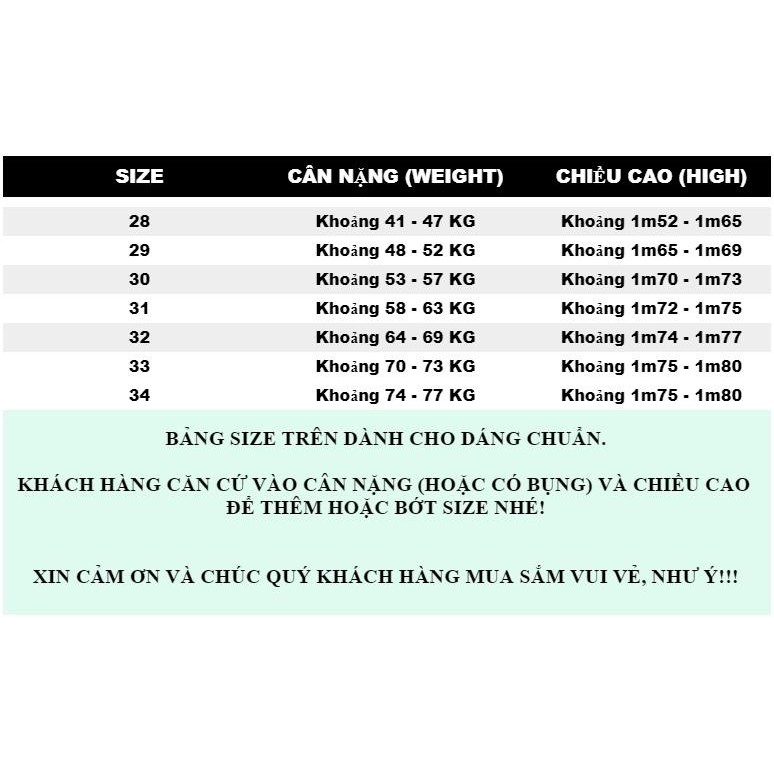 | SIZE | CÂN NẶNG (WEIGHT) | CHIỀU CAO (HIGH) |
|---|---|---|
| 28 | Khoảng 41 - 47 KG | Khoảng 1m52 - 1m65 |
| 29 | Khoảng 48 - 52 KG | Khoảng 1m65 - 1m69 |
| 30 | Khoảng 53 - 57 KG | Khoảng 1m70 - 1m73 |
| 31 | Khoảng 58 - 63 KG | Khoảng 1m72 - 1m75 |
| 32 | Khoảng 64 - 69 KG | Khoảng 1m74 - 1m77 |
| 33 | Khoảng 70 - 73 KG | Khoảng 1m75 - 1m80 |
| 34 | Khoảng 74 - 77 KG | Khoảng 1m75 - 1m80 |

BẢNG SIZE TRÊN DÀNH CHO DÁNG CHUẨN.

KHÁCH HÀNG CĂN CỨ VÀO CÂN NẶNG (HOẶC CÓ BỤNG) VÀ CHIỀU CAO ĐỂ THÊM HOẶC BỚT SIZE NHÉ!

XIN CẢM ƠN VÀ CHÚC QUÝ KHÁCH HÀNG MUA SẮM VUI VẺ, NHƯ Ý!!!